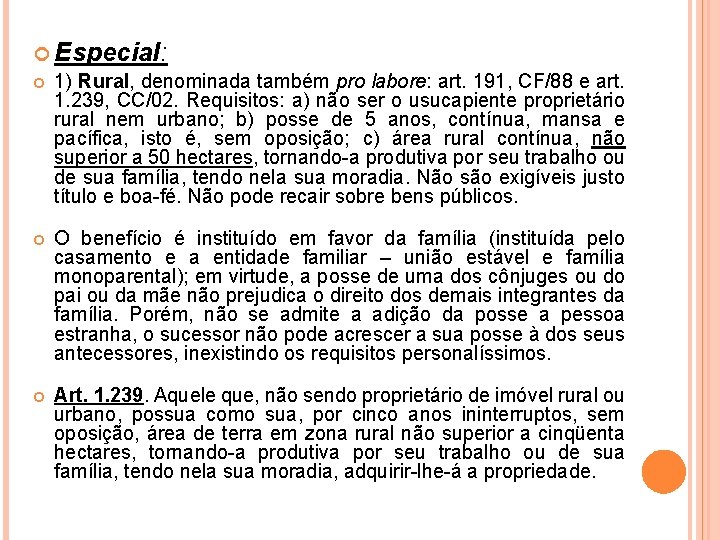 Especial:

1) Rural, denominada também pro labore: art. 191, CF/88 e art. 1.239, CC/02. Requisitos: a) não ser o usucapiente proprietário rural nem urbano; b) posse de 5 anos, contínua, mansa e pacífica, isto é, sem oposição; c) área rural contínua, não superior a 50 hectares, tornando-a produtiva por seu trabalho ou de sua família, tendo nela sua moradia. Não são exigíveis justo título e boa-fé. Não pode recair sobre bens públicos.

O benefício é instituído em favor da família (instituída pelo casamento e a entidade familiar – união estável e família monoparental); em virtude, a posse de uma dos cônjuges ou do pai ou da mãe não prejudica o direito dos demais integrantes da família. Porém, não se admite a adição da posse a pessoa estranha, o sucessor não pode acrescer a sua posse à dos seus antecessores, inexistindo os requisitos personalíssimos.

Art. 1.239. Aquele que, não sendo proprietário de imóvel rural ou urbano, possua como sua, por cinco anos ininterruptos, sem oposição, área de terra em zona rural não superior a cinqüenta hectares, tornando-a produtiva por seu trabalho ou de sua família, tendo nela sua moradia, adquirir-lhe-á a propriedade.